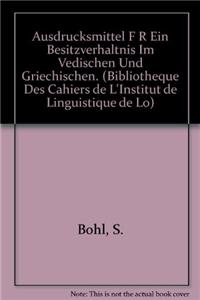 Ausdrucksmittel F R Ein Besitzverhaltnis Im Vedischen Und Griechischen. (Bibliotheque Des Cahiers de L'Institut de Linguistique de Lo)

Bohl, S.

Note: This is not the actual book cover